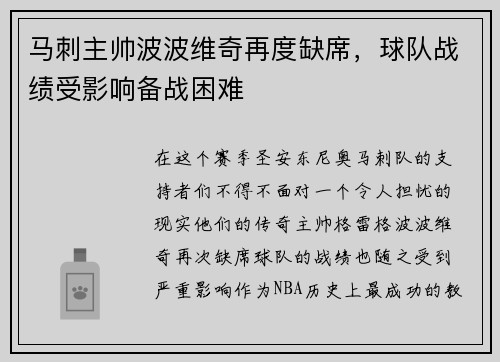 马刺主帅波波维奇再度缺席，球队战绩受影响备战困难

在这个赛季圣安东尼奥马刺队的支持者们不得不面对一个令人担忧的现实他们的传奇主帅格雷格波波维奇再次缺席球队的战绩也随之受到严重影响作为NBA历史上最成功的教